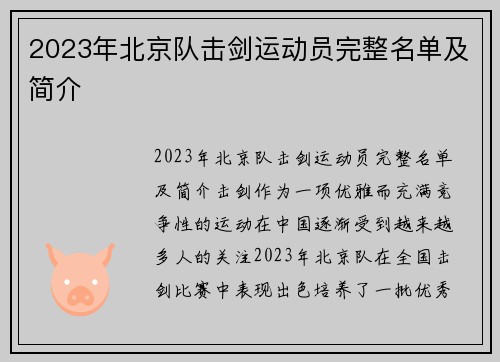 2023年北京队击剑运动员完整名单及简介

2023年北京队击剑运动员完整名单及简介击剑作为一项优雅而充满竞争性的运动在中国逐渐受到越来越多人的关注2023年北京队在全国击剑比赛中表现出色培养了一批优秀